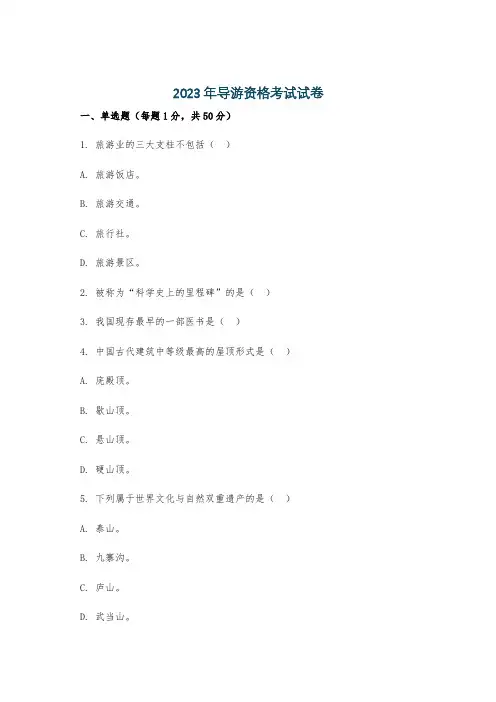 2023年导游资格考试试卷

一、单选题（每题1分，共50分）

1. 旅游业的三大支柱不包括（ ）

A. 旅游饭店。

B. 旅游交通。

C. 旅行社。

D. 旅游景区。

2. 被称为“科学史上的里程碑”的是（ ）

3. 我国现存最早的一部医书是（ ）

4. 中国古代建筑中等级最高的屋顶形式是（ ）

A. 庑殿顶。

B. 歇山顶。

C. 悬山顶。

D. 硬山顶。

5. 下列属于世界文化与自然双重遗产的是（ ）

A. 泰山。

B. 九寨沟。

C. 庐山。

D. 武当山。